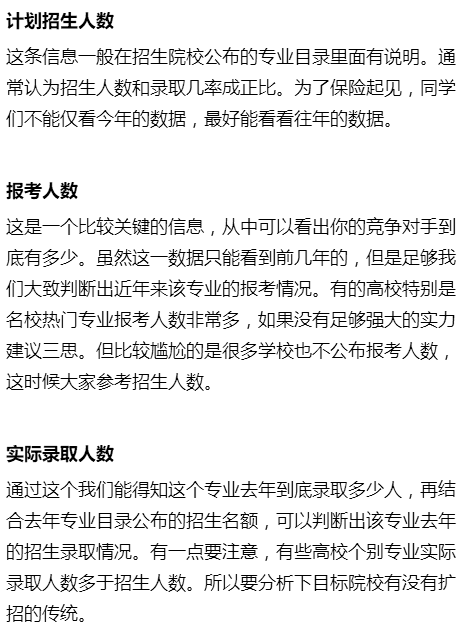 计划招生人数

这条信息一般在招生院校公布的专业目录里面有说明。通常认为招生人数和录取几率成正比。为了保险起见，同学们不能仅看今年的数据，最好能看看往年的数据。

报考人数

这是一个比较关键的信息，从中可以看出你的竞争对手到底有多少。虽然这一数据只能看到前几年的，但是足够我们大致判断出近年来该专业的报考情况。有的高校特别是名校热门专业报考人数非常多，如果没有足够强大的实力建议三思。但比较尴尬的是很多学校也不公布报考人数，这时候大家参考招生人数。

实际录取人数

通过这个我们能得知这个专业去年到底录取多少人，再结合去年专业目录公布的招生名额，可以判断出该专业去年的招生录取情况。有一点要注意，有些高校个别专业实际录取人数多于招生人数。所以要分析下目标院校有没有扩招的传统。